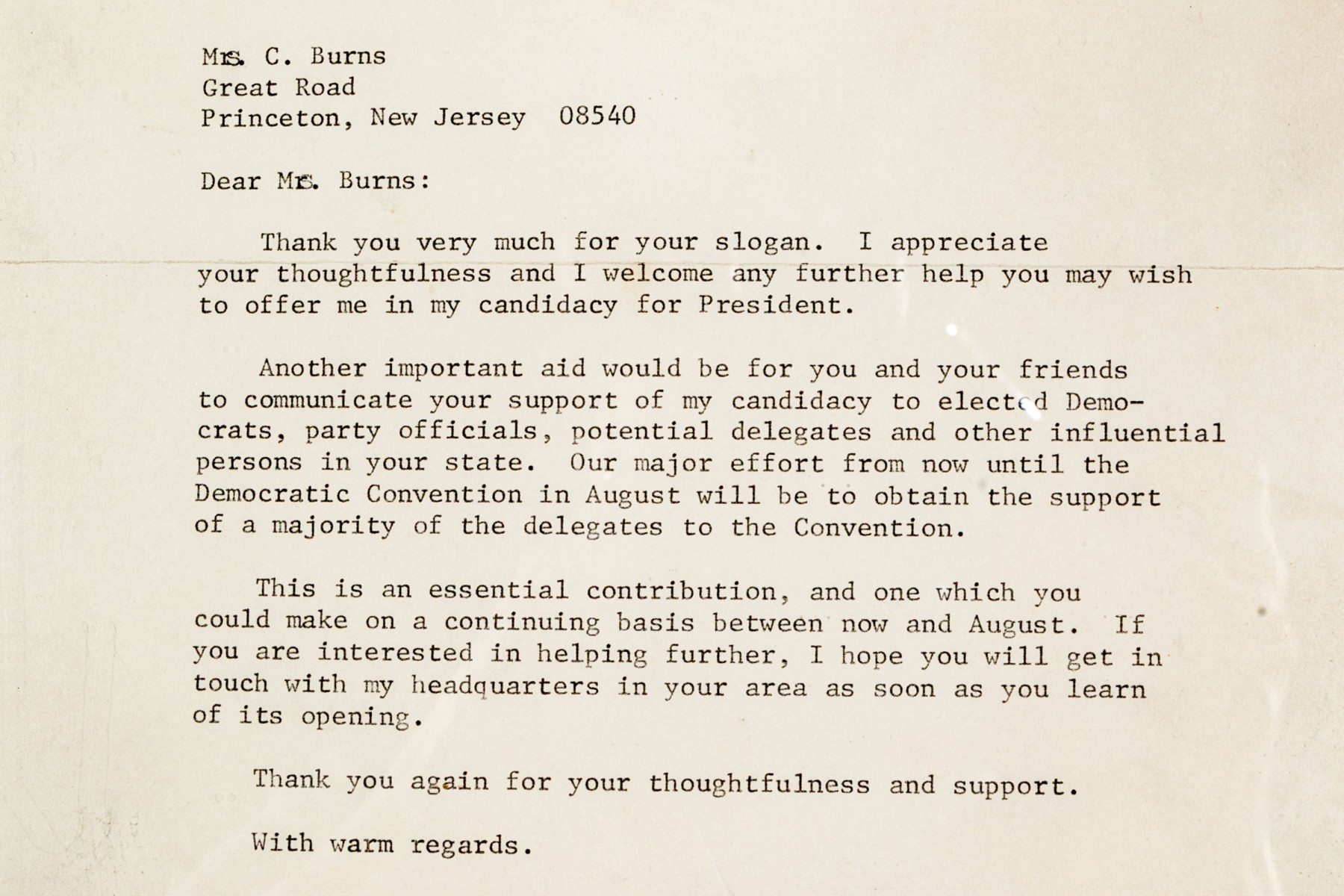 Mrs. C. Burns
Great Road
Princeton, New Jersey 08540

Dear Mrs. Burns:

Thank you very much for your slogan. I appreciate your thoughtfulness and I welcome any further help you may wish to offer me in my candidacy for President.

Another important aid would be for you and your friends to communicate your support of my candidacy to elected Democrats, party officials, potential delegates and other influential persons in your state. Our major effort from now until the Democratic Convention in August will be to obtain the support of a majority of the delegates to the Convention.

This is an essential contribution, and one which you could make on a continuing basis between now and August. If you are interested in helping further, I hope you will get in touch with my headquarters in your area as soon as you learn of its opening.

Thank you again for your thoughtfulness and support.

With warm regards.